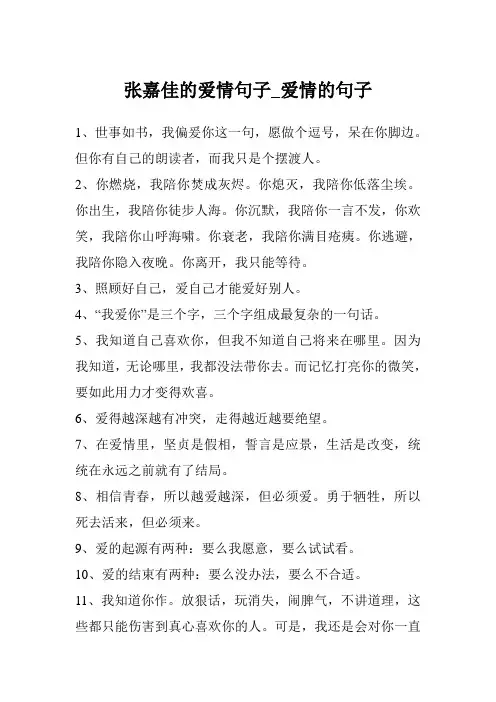 张嘉佳的爱情句子_爱情的句子

1、世事如书，我偏爱你这一句，愿做个逗号，呆在你脚边。但你有自己的朗读者，而我只是个摆渡人。

2、你燃烧，我陪你焚成灰烬。你熄灭，我陪你低落尘埃。你出生，我陪你徒步人海。你沉默，我陪你一言不发，你欢笑，我陪你山呼海啸。你衰老，我陪你满目疮痍。你逃避，我陪你隐入夜晚。你离开，我只能等待。

3、照顾好自己，爱自己才能爱好别人。

4、“我爱你”是三个字，三个字组成最复杂的一句话。

5、我知道自己喜欢你，但我不知道自己将来在哪里。因为我知道，无论哪里，我都没法带你去。而记忆打亮你的微笑，要如此用力才变得欢喜。

6、爱得越深越有冲突，走得越近越要绝望。

7、在爱情里，坚贞是假相，誓言是应景，生活是改变，统统在永远之前就有了结局。

8、相信青春，所以越爱越深，但必须爱。勇于牺牲，所以死去活来，但必须来。

9、爱的起源有两种：要么我愿意，要么试试看。

10、爱的结束有两种：要么没办法，要么不合适。

11、我知道你作。放狠话，玩消失，闹脾气，不讲道理，这些都只能伤害到真心喜欢你的人。可是，我还是会对你一直